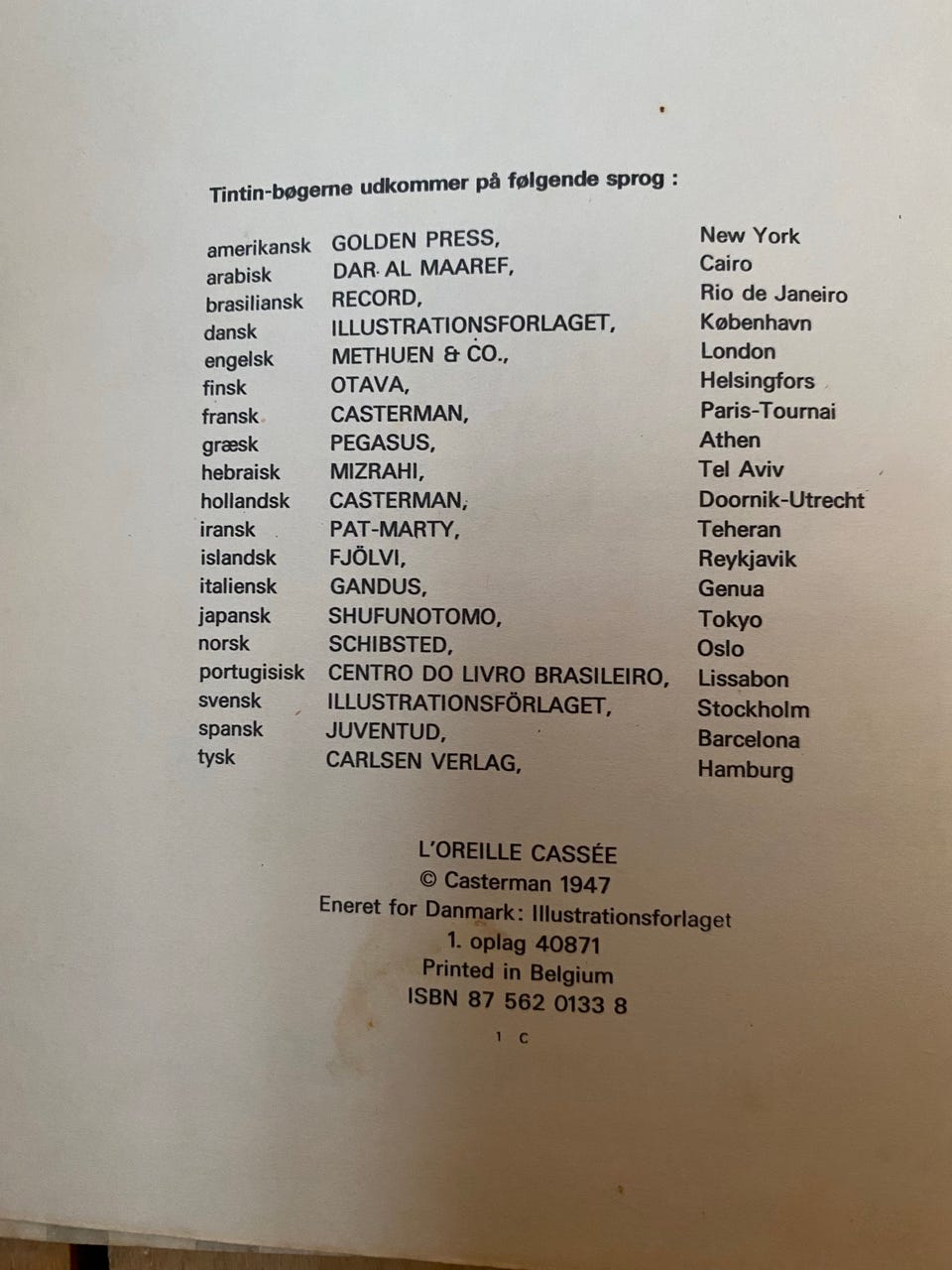 Tintin-bøgerne udkommer på følgende sprog :

| | | |
|---|---|---|
| amerikansk | GOLDEN PRESS, | New York |
| arabisk | DAR AL MAAREF, | Cairo |
| brasiliansk | RECORD, | Rio de Janeiro |
| dansk | ILLUSTRATIONSFORLAGET, | København |
| engelsk | METHUEN & CO., | London |
| finsk | OTAVA, | Helsingfors |
| fransk | CASTERMAN, | Paris-Tournai |
| græsk | PEGASUS, | Athen |
| hebraisk | MIZRAHI, | Tel Aviv |
| hollandsk | CASTERMAN, | Doornik-Utrecht |
| iransk | PAT-MARTY, | Teheran |
| islandsk | FJÖLVI, | Reykjavik |
| italiensk | GANDUS, | Genua |
| japansk | SHUFUNOTOMO, | Tokyo |
| norsk | SCHIBSTED, | Oslo |
| portugisisk | CENTRO DO LIVRO BRASILEIRO, | Lissabon |
| svensk | ILLUSTRATIONSFÖRLAGET, | Stockholm |
| spansk | JUVENTUD, | Barcelona |
| tysk | CARLSEN VERLAG, | Hamburg |

L'OREILLE CASSÉE
© Casterman 1947
Eneret for Danmark: Illustrationsforlaget
1. oplag 40871
Printed in Belgium
ISBN 87 562 0133 8

1 C